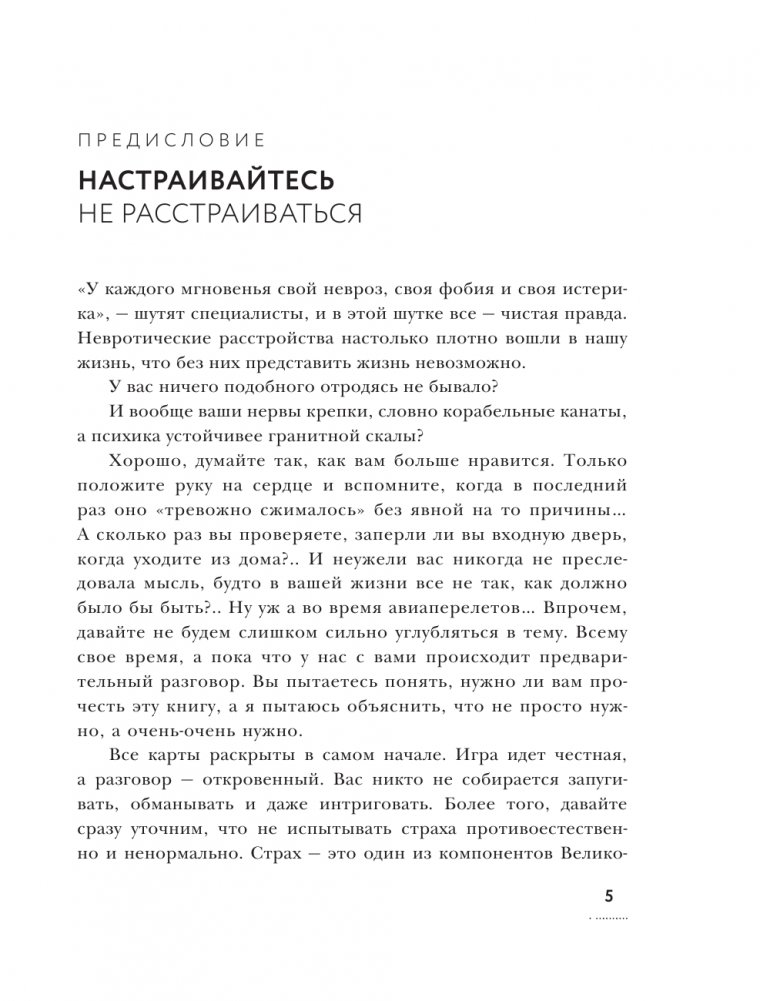 ПРЕДИСЛОВИЕ

НАСТРАИВАЙТЕСЬ НЕ РАССТРАИВАТЬСЯ

«У каждого мгновенья свой невроз, своя фобия и своя истерика», — шутят специалисты, и в этой шутке все — чистая правда. Невротические расстройства настолько плотно вошли в нашу жизнь, что без них представить жизнь невозможно.

У вас ничего подобного отродясь не бывало?

И вообще ваши нервы крепки, словно корабельные канаты, а психика устойчивее гранитной скалы?

Хорошо, думайте так, как вам больше нравится. Только положите руку на сердце и вспомните, когда в последний раз оно «тревожно сжималось» без явной на то причины... А сколько раз вы проверяете, заперли ли вы входную дверь, когда уходите из дома?.. И неужели вас никогда не преследовала мысль, будто в вашей жизни все не так, как должно было бы быть?.. Ну уж а во время авиаперелетов... Впрочем, давайте не будем слишком сильно углубляться в тему. Всему свое время, а пока что у нас с вами происходит предварительный разговор. Вы пытаетесь понять, нужно ли вам прочесть эту книгу, а я пытаюсь объяснить, что не просто нужно, а очень-очень нужно.

Все карты раскрыты в самом начале. Игра идет честная, а разговор — откровенный. Вас никто не собирается запугивать, обманывать и даже интриговать. Более того, давайте сразу уточним, что не испытывать страха противоестественно и ненормально. Страх — это один из компонентов Велико-

5